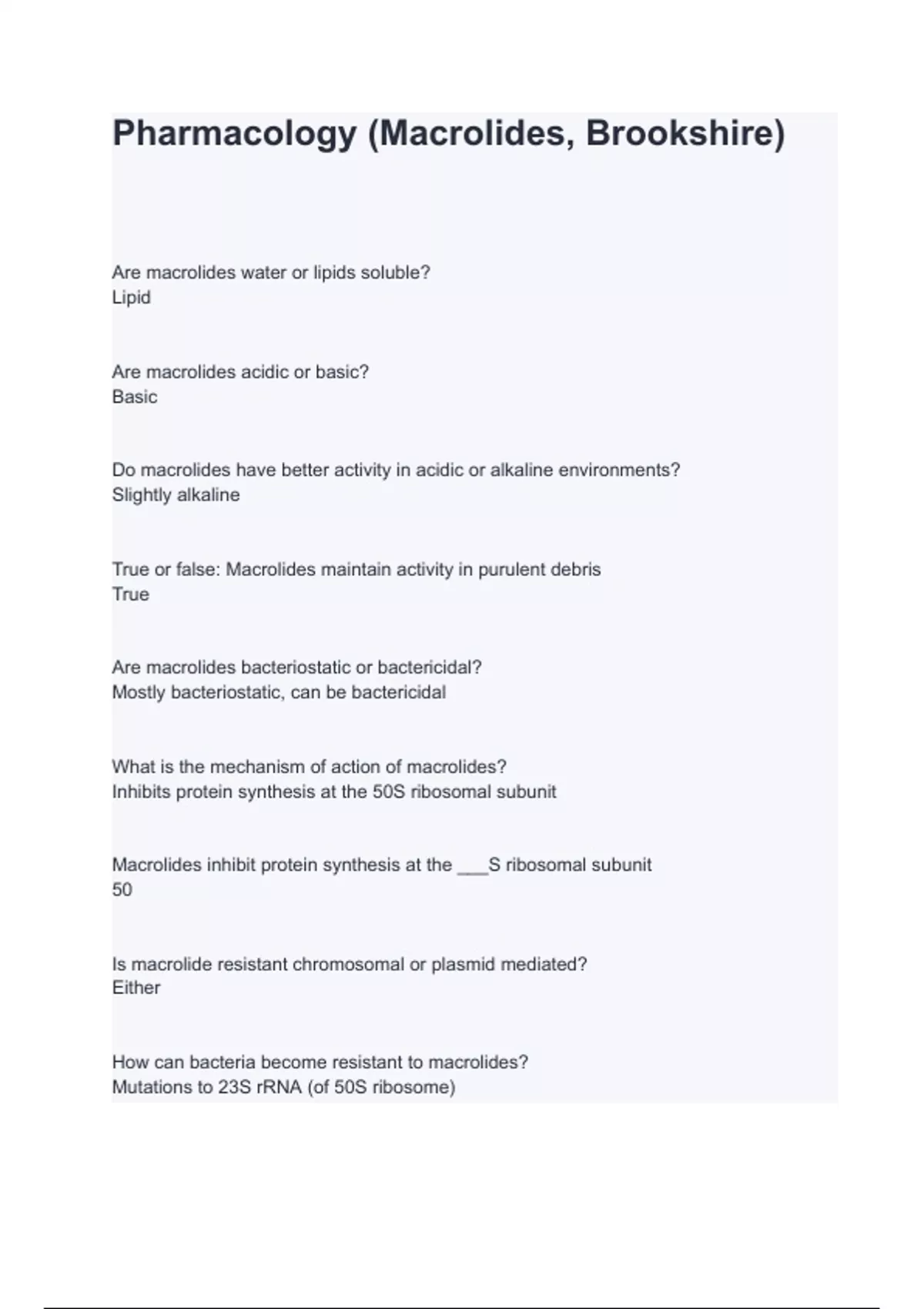 Pharmacology (Macrolides, Brookshire)

Are macrolides water or lipids soluble?
Lipid

Are macrolides acidic or basic?
Basic

Do macrolides have better activity in acidic or alkaline environments?
Slightly alkaline

True or false: Macrolides maintain activity in purulent debris
True

Are macrolides bacteriostatic or bactericidal?
Mostly bacteriostatic, can be bactericidal

What is the mechanism of action of macrolides?
Inhibits protein synthesis at the 50S ribosomal subunit

Macrolides inhibit protein synthesis at the ___S ribosomal subunit
50

Is macrolide resistant chromosomal or plasmid mediated?
Either

How can bacteria become resistant to macrolides?
Mutations to 23S rRNA (of 50S ribosome)